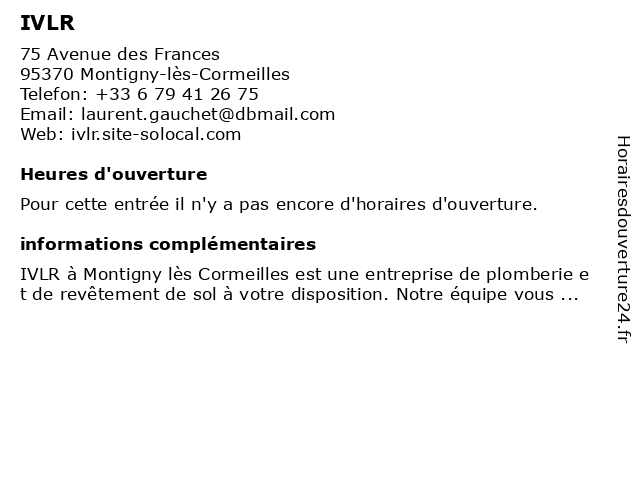 IVLR

75 Avenue des Frances
95370 Montigny-lès-Cormeilles
Telefon: +33 6 79 41 26 75
Email: laurent.gauchet@dbmail.com
Web: ivlr.site-solocal.com

Heures d'ouverture

Pour cette entrée il n'y a pas encore d'horaires d'ouverture.

informations complémentaires

IVLR à Montigny lès Cormeilles est une entreprise de plomberie et de revêtement de sol à votre disposition. Notre équipe vous ...

Horairesdouverture24.fr